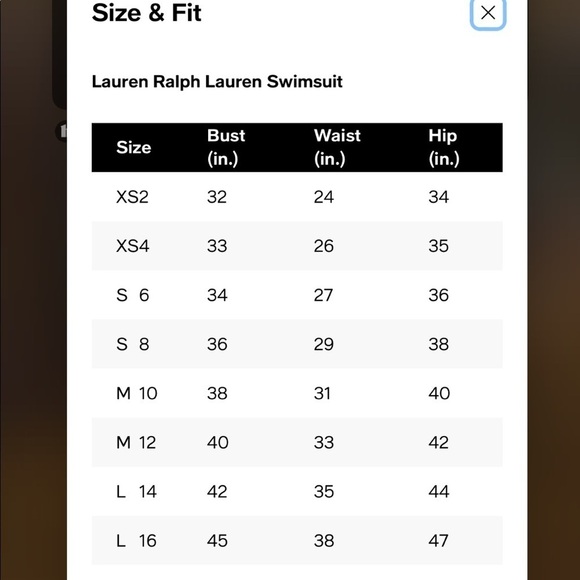 Size & Fit

Lauren Ralph Lauren Swimsuit

| Size | Bust (in.) | Waist (in.) | Hip (in.) |
|---|---|---|---|
| XS2 | 32 | 24 | 34 |
| XS4 | 33 | 26 | 35 |
| S 6 | 34 | 27 | 36 |
| S 8 | 36 | 29 | 38 |
| M 10 | 38 | 31 | 40 |
| M 12 | 40 | 33 | 42 |
| L 14 | 42 | 35 | 44 |
| L 16 | 45 | 38 | 47 |